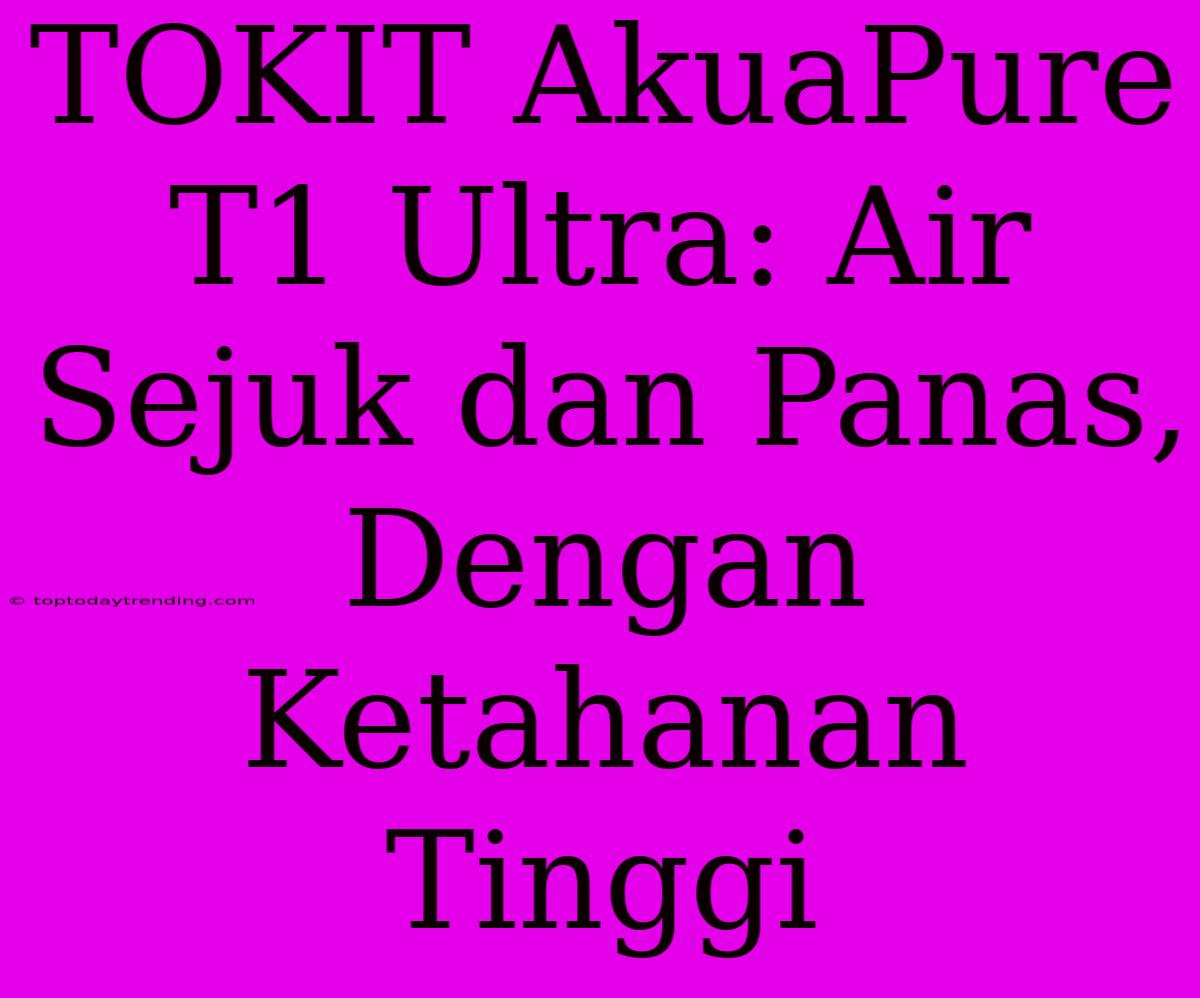 TOKIT AkuaPure T1 Ultra: Air Sejuk dan Panas, Dengan Ketahanan Tinggi

© toptodaytrending.com